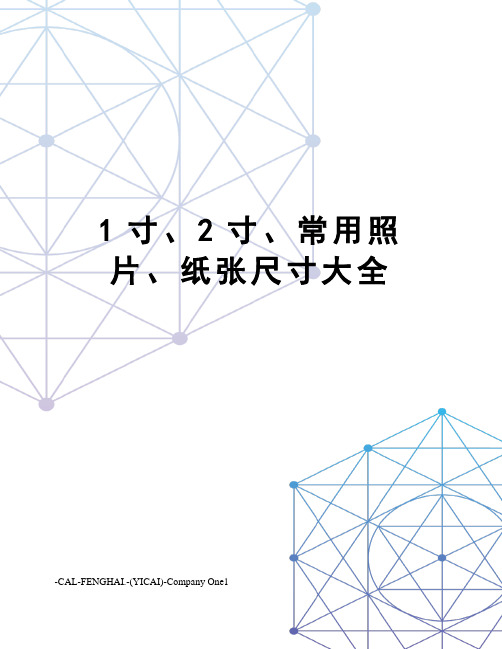 1 寸、2 寸、常用照片、纸张尺寸大全

-CAL-FENGHAI.-(YICAI)-Company One1